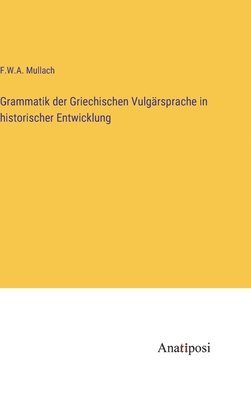 F.W.A. Mullach

Grammatik der Griechischen Vulgärsprache in historischer Entwicklung

Anatiposi